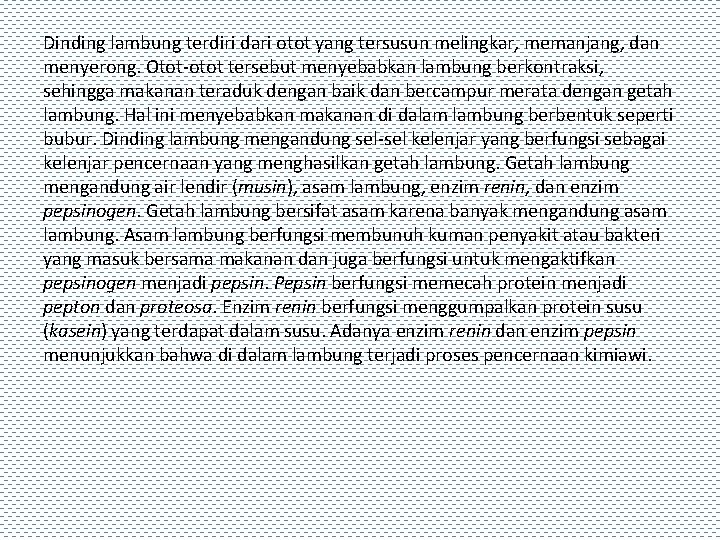 Dinding lambung terdiri dari otot yang tersusun melingkar, memanjang, dan menyerong. Otot-otot tersebut menyebabkan lambung berkontraksi, sehingga makanan teraduk dengan baik dan bercampur merata dengan getah lambung. Hal ini menyebabkan makanan di dalam lambung berbentuk seperti bubur. Dinding lambung mengandung sel-sel kelenjar yang berfungsi sebagai kelenjar pencernaan yang menghasilkan getah lambung. Getah lambung mengandung air lendir (musin), asam lambung, enzim renin, dan enzim pepsinogen. Getah lambung bersifat asam karena banyak mengandung asam lambung. Asam lambung berfungsi membunuh kuman penyakit atau bakteri yang masuk bersama makanan dan juga berfungsi untuk mengaktifkan pepsinogen menjadi pepsin. Pepsin berfungsi memecah protein menjadi pepton dan proteosa. Enzim renin berfungsi menggumpalkan protein susu (kasein) yang terdapat dalam susu. Adanya enzim renin dan enzim pepsin menunjukkan bahwa di dalam lambung terjadi proses pencernaan kimiawi.